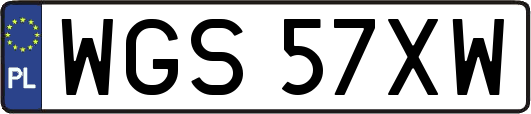 PL
WGS 57XW